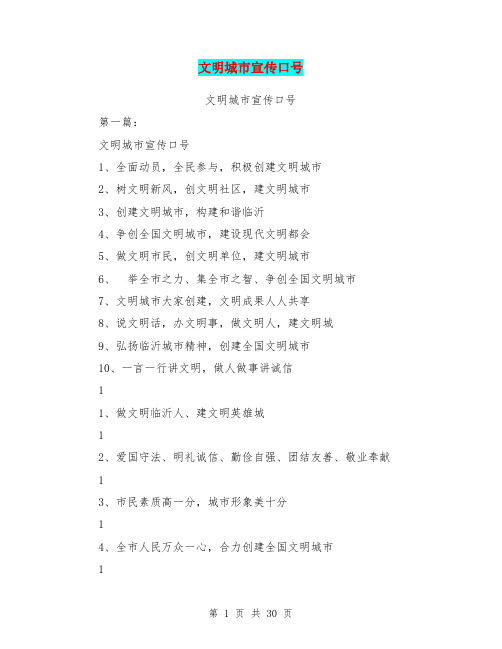 文明城市宣传口号

文明城市宣传口号

第一篇：

文明城市宣传口号

1、全面动员，全民参与，积极创建文明城市

2、树文明新风，创文明社区，建文明城市

3、创建文明城市，构建和谐临沂

4、争创全国文明城市，建设现代文明都会

5、做文明市民，创文明单位，建文明城市

6、 举全市之力、集全市之智、争创全国文明城市

7、文明城市大家创建，文明成果人人共享

8、说文明话，办文明事，做文明人，建文明城

9、弘扬临沂城市精神，创建全国文明城市

10、一言一行讲文明，做人做事讲诚信

1

1、做文明临沂人、建文明英雄城

1

2、爱国守法、明礼诚信、勤俭自强、团结友善、敬业奉献

1

3、市民素质高一分，城市形象美十分

1

4、全市人民万众一心，合力创建全国文明城市

1

第 1 页 共 30 页